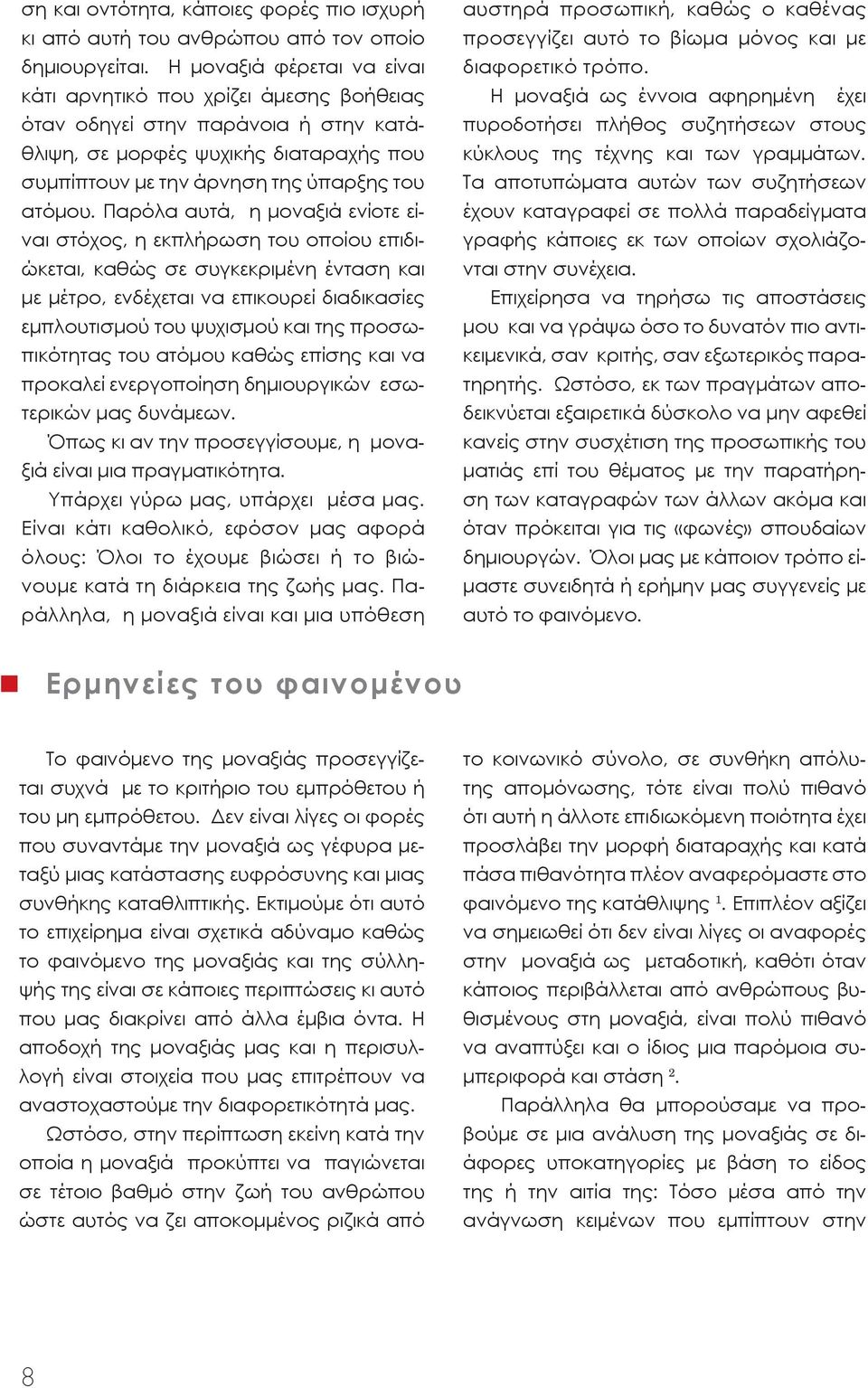 ση και οντότητα, κάποιες φορές πιο ισχυρή κι από αυτή του ανθρώπου από τον οποίο δημιουργείται. Η μοναξιά φέρεται να είναι κάτι αρνητικό που χρίζει άμεσης βοήθειας όταν οδηγεί στην παράνοια ή στην κατάθλιψη, σε μορφές ψυχικής διαταραχής που συμπίπτουν με την άρνηση της ύπαρξης του ατόμου. Παρόλα αυτά, η μοναξιά ενίοτε είναι στόχος, η εκπλήρωση του οποίου επιδιώκεται, καθώς σε συγκεκριμένη ένταση και με μέτρο, ενδέχεται να επικουρεί διαδικασίες εμπλουτισμού του ψυχισμού και της προσωπικότητας του ατόμου καθώς επίσης και να προκαλεί ενεργοποίηση δημιουργικών εσωτερικών μας δυνάμεων.

Όπως κι αν την προσεγγίσουμε, η μοναξιά είναι μια πραγματικότητα.

Υπάρχει γύρω μας, υπάρχει μέσα μας. Είναι κάτι καθολικό, εφόσον μας αφορά όλους: Όλοι το έχουμε βιώσει ή το βιώνουμε κατά τη διάρκεια της ζωής μας. Παράλληλα, η μοναξιά είναι και μια υπόθεση αυστηρά προσωπική, καθώς ο καθένας προσεγγίζει αυτό το βίωμα μόνος και με διαφορετικό τρόπο.

Η μοναξιά ως έννοια αφηρημένη έχει πυροδοτήσει πλήθος συζητήσεων στους κύκλους της τέχνης και των γραμμάτων. Τα αποτυπώματα αυτών των συζητήσεων έχουν καταγραφεί σε πολλά παραδείγματα γραφής κάποιες εκ των οποίων σχολιάζονται στην συνέχεια.

Επιχείρησα να τηρήσω τις αποστάσεις μου και να γράψω όσο το δυνατόν πιο αντικειμενικά, σαν κριτής, σαν εξωτερικός παρατηρητής. Ωστόσο, εκ των πραγμάτων αποδεικνύεται εξαιρετικά δύσκολο να μην αφεθεί κανείς στην συσχέτιση της προσωπικής του ματιάς επί του θέματος με την παρατήρηση των καταγραφών των άλλων ακόμα και όταν πρόκειται για τις «φωνές» σπουδαίων δημιουργών. Όλοι μας με κάποιον τρόπο είμαστε συνειδητά ή ερήμην μας συγγενείς με αυτό το φαινόμενο.

Ερμηνείες του φαινομένου

Το φαινόμενο της μοναξιάς προσεγγίζεται συχνά με το κριτήριο του εμπρόθετου ή του μη εμπρόθετου. Δεν είναι λίγες οι φορές που συναντάμε την μοναξιά ως γέφυρα μεταξύ μιας κατάστασης ευφρόσυνης και μιας συνθήκης καταθλιπτικής. Εκτιμούμε ότι αυτό το επιχείρημα είναι σχετικά αδύναμο καθώς το φαινόμενο της μοναξιάς και της σύλληψής της είναι σε κάποιες περιπτώσεις κι αυτό που μας διακρίνει από άλλα έμβια όντα. Η αποδοχή της μοναξιάς μας και η περισυλλογή είναι στοιχεία που μας επιτρέπουν να αναστοχαστούμε την διαφορετικότητά μας.

Ωστόσο, στην περίπτωση εκείνη κατά την οποία η μοναξιά προκύπτει να παγιώνεται σε τέτοιο βαθμό στην ζωή του ανθρώπου ώστε αυτός να ζει αποκομμένος ριζικά από το κοινωνικό σύνολο, σε συνθήκη απόλυτης απομόνωσης, τότε είναι πολύ πιθανό ότι αυτή η άλλοτε επιδιωκόμενη ποιότητα έχει προσλάβει την μορφή διαταραχής και κατά πάσα πιθανότητα πλέον αναφερόμαστε στο φαινόμενο της κατάθλιψης $^1$. Επιπλέον αξίζει να σημειωθεί ότι δεν είναι λίγες οι αναφορές στην μοναξιά ως μεταδοτική, καθότι όταν κάποιος περιβάλλεται από ανθρώπους βυθισμένους στη μοναξιά, είναι πολύ πιθανό να αναπτύξει και ο ίδιος μια παρόμοια συμπεριφορά και στάση $^2$.

Παράλληλα θα μπορούσαμε να προβούμε σε μια ανάλυση της μοναξιάς σε διάφορες υποκατηγορίες με βάση το είδος της ή την αιτία της: Τόσο μέσα από την ανάγνωση κειμένων που εμπίπτουν στην

8